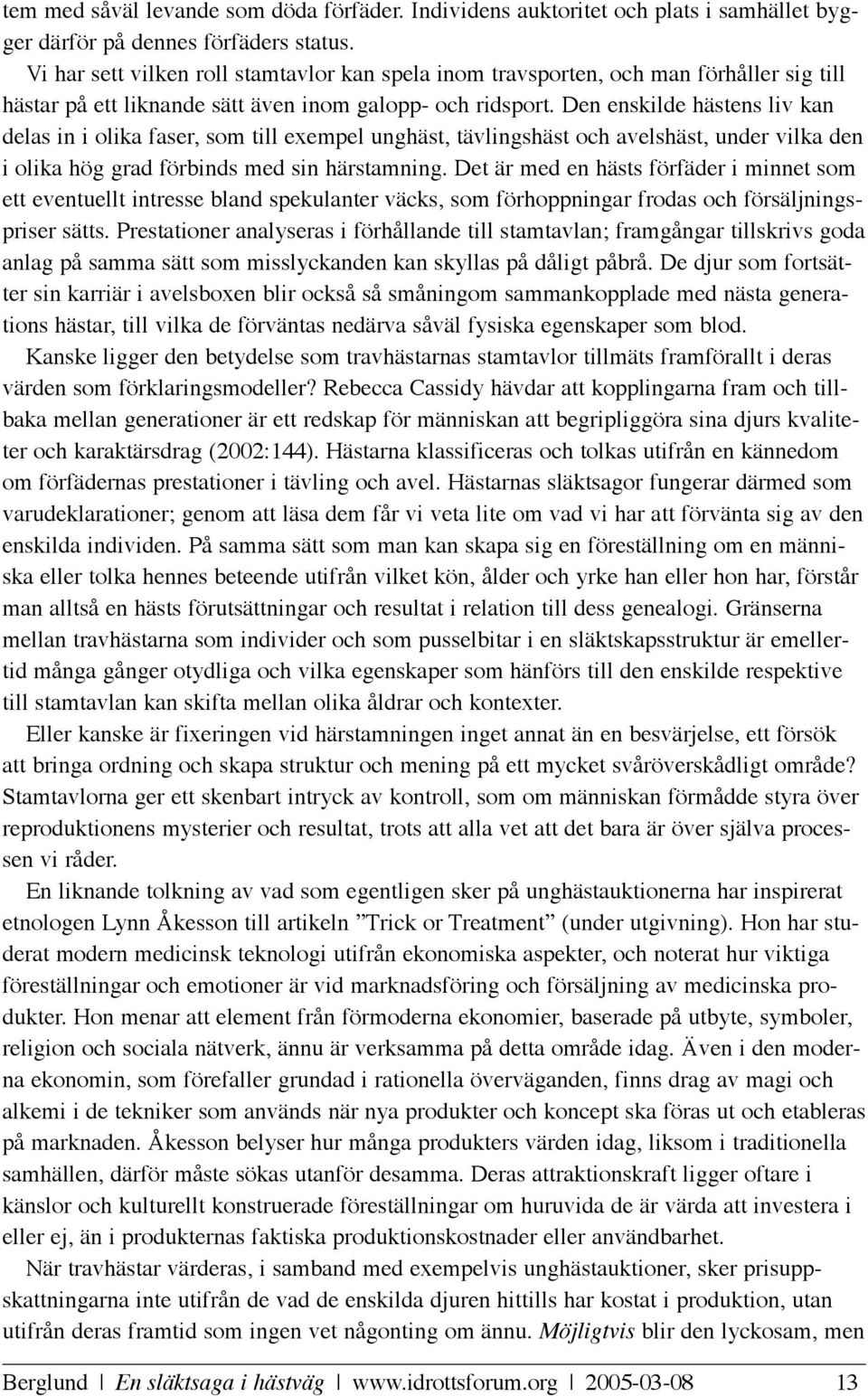 tem med såväl levande som döda förfäder. Individens auktoritet och plats i samhället bygger därför på dennes förfäders status.

Vi har sett vilken roll stamtavlor kan spela inom travsporten, och man förhåller sig till hästar på ett liknande sätt även inom galopp- och ridsport. Den enskilde hästens liv kan delas in i olika faser, som till exempel unghäst, tävlingshäst och avelshäst, under vilka den i olika hög grad förbinds med sin härstamning. Det är med en hästs förfäder i minnet som ett eventuellt intresse bland spekulanter väcks, som förhoppningar frodas och försäljningspriser sätts. Prestationer analyseras i förhållande till stamtavlan; framgångar tillskrivs goda anlag på samma sätt som misslyckanden kan skyllas på dåligt påbrå. De djur som fortsätter sin karriär i avelsboxen blir också så småningom sammankopplade med nästa generations hästar, till vilka de förväntas nedärva såväl fysiska egenskaper som blod.

Kanske ligger den betydelse som travhästarnas stamtavlor tillmäts framförallt i deras värden som förklaringsmodeller? Rebecca Cassidy hävdar att kopplingarna fram och tillbaka mellan generationer är ett redskap för människan att begripliggöra sina djurs kvaliteter och karaktärsdrag (2002:144). Hästarna klassificeras och tolkas utifrån en kännedom om förfädernas prestationer i tävling och avel. Hästarnas släktsagor fungerar därmed som varudeklarationer; genom att läsa dem får vi veta lite om vad vi har att förvänta sig av den enskilda individen. På samma sätt som man kan skapa sig en föreställning om en människa eller tolka hennes beteende utifrån vilket kön, ålder och yrke han eller hon har, förstår man alltså en hästs förutsättningar och resultat i relation till dess genealogi. Gränserna mellan travhästarna som individer och som pusselbitar i en släktskapsstruktur är emellertid många gånger otydliga och vilka egenskaper som hänförs till den enskilde respektive till stamtavlan kan skifta mellan olika åldrar och kontexter.

Eller kanske är fixeringen vid härstamningen inget annat än en besvärjelse, ett försök att bringa ordning och skapa struktur och mening på ett mycket svåröverskådligt område? Stamtavlorna ger ett skenbart intryck av kontroll, som om människan förmådde styra över reproduktionens mysterier och resultat, trots att alla vet att det bara är över själva processen vi råder.

En liknande tolkning av vad som egentligen sker på unghästauktionerna har inspirerat etnologen Lynn Åkesson till artikeln ”Trick or Treatment” (under utgivning). Hon har studerat modern medicinsk teknologi utifrån ekonomiska aspekter, och noterat hur viktiga föreställningar och emotioner är vid marknadsföring och försäljning av medicinska produkter. Hon menar att element från förmoderna ekonomier, baserade på utbyte, symboler, religion och sociala nätverk, ännu är verksamma på detta område idag. Även i den moderna ekonomin, som förefaller grundad i rationella överväganden, finns drag av magi och alkemi i de tekniker som används när nya produkter och koncept ska föras ut och etableras på marknaden. Åkesson belyser hur många produkters värden idag, liksom i traditionella samhällen, därför måste sökas utanför desamma. Deras attraktionskraft ligger oftare i känslor och kulturellt konstruerade föreställningar om huruvida de är värda att investera i eller ej, än i produkternas faktiska produktionskostnader eller användbarhet.

När travhästar värderas, i samband med exempelvis unghästauktioner, sker prisuppskattningarna inte utifrån de vad de enskilda djuren hittills har kostat i produktion, utan utifrån deras framtid som ingen vet någonting om ännu. Möjligtvis blir den lyckosam, men

Berglund | En släktsaga i hästväg | www.idrottsforum.org | 2005-03-08 13